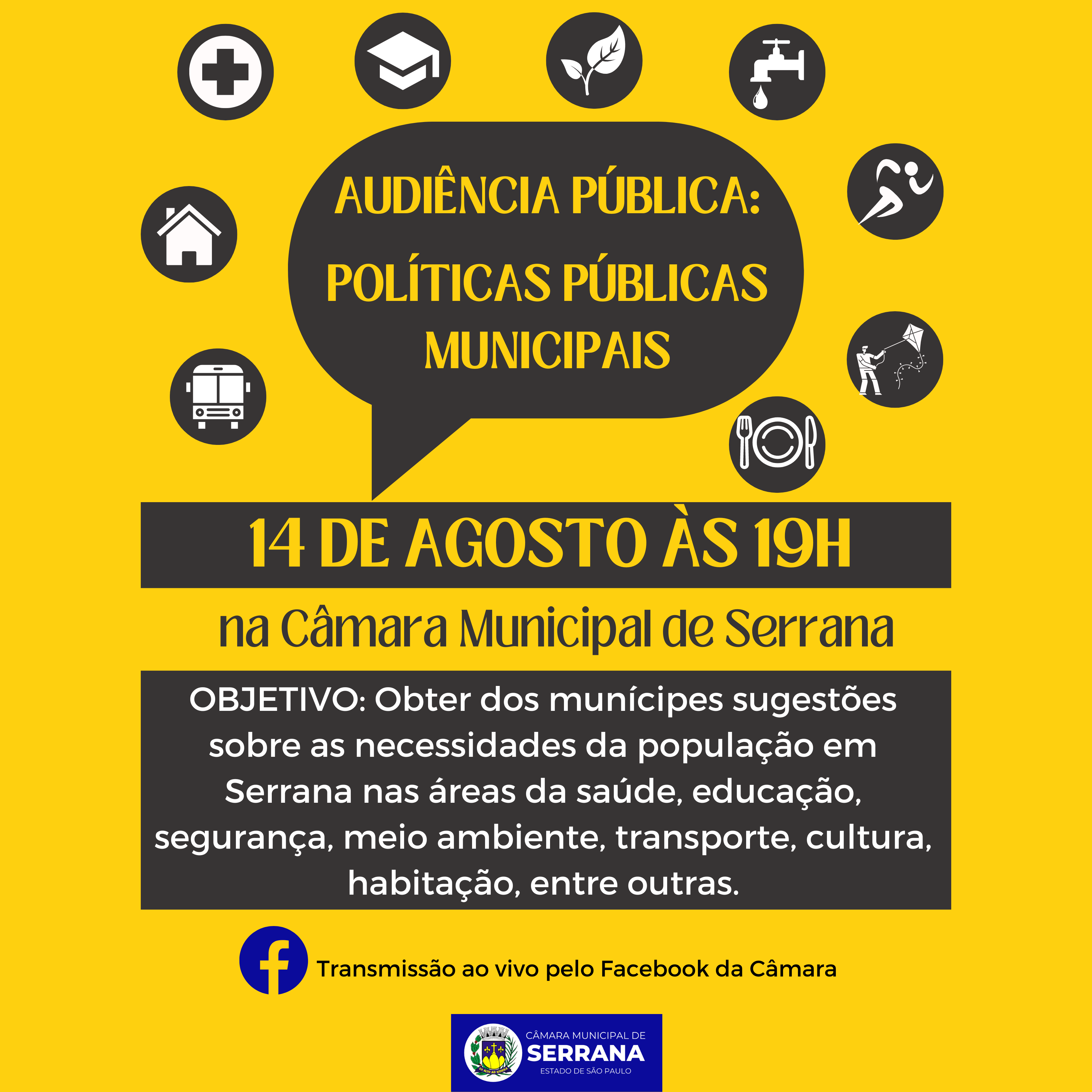 AUDIÊNCIA PÚBLICA:
POLÍTICAS PÚBLICAS
MUNICIPAIS

14 DE AGOSTO ÀS 19H

na Câmara Municipal de Serrana

OBJETIVO: Obter dos munícipes sugestões sobre as necessidades da população em Serrana nas áreas da saúde, educação, segurança, meio ambiente, transporte, cultura, habitação, entre outras.

Transmissão ao vivo pelo Facebook da Câmara

CÂMARA MUNICIPAL DE
SERRANA
ESTADO DE SÃO PAULO